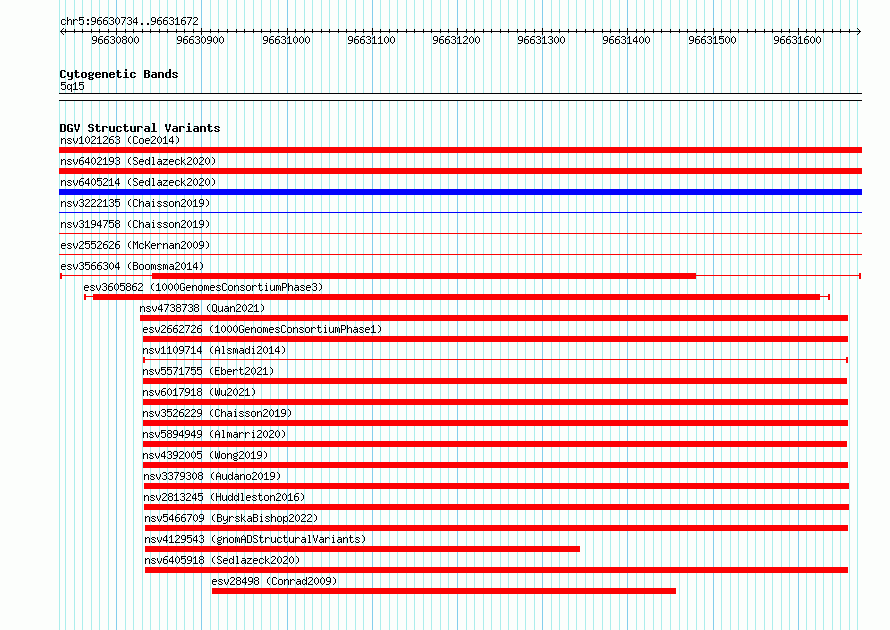 chr5:96630734..96631672

96630800 96630900 96631000 96631100 96631200 96631300 96631400 96631500 96631600

Cytogenetic Bands
5q15

DGV Structural Variants
nsv1021263 (Coe2014)
nsv6402193 (Sedlazeck2020)
nsv6405214 (Sedlazeck2020)
nsv3222135 (Chaisson2019)
nsv3194758 (Chaisson2019)
esv2552626 (McKernan2009)
esv3566304 (Boomsma2014)
esv3605862 (1000GenomesConsortiumPhase3)
nsv4738738 (Quan2021)
esv2662726 (1000GenomesConsortiumPhase1)
nsv1109714 (Alsmadi2014)
nsv5571755 (Ebert2021)
nsv6017918 (Wu2021)
nsv3526229 (Chaisson2019)
nsv5894949 (Almarri2020)
nsv4392005 (Wong2019)
nsv3379308 (Audano2019)
nsv2813245 (Huddleston2016)
nsv5466709 (ByrskaBishop2022)
nsv4129543 (gnomADStructuralVariants)
nsv6405918 (Sedlazeck2020)
esv28498 (Conrad2009)